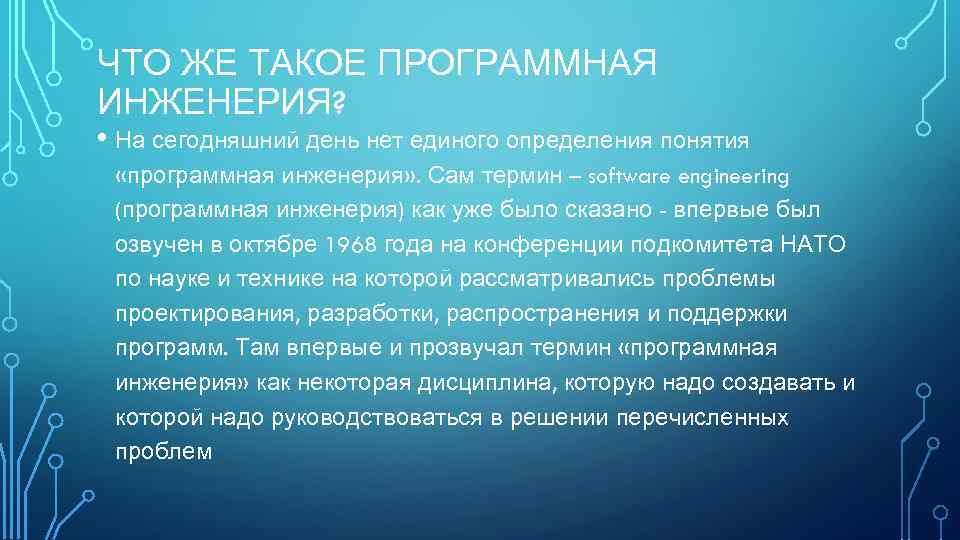 ЧТО ЖЕ ТАКОЕ ПРОГРАММНАЯ ИНЖЕНЕРИЯ?

• На сегодняшний день нет единого определения понятия «программная инженерия». Сам термин – software engineering (программная инженерия) как уже было сказано - впервые был озвучен в октябре 1968 года на конференции подкомитета НАТО по науке и технике на которой рассматривались проблемы проектирования, разработки, распространения и поддержки программ. Там впервые и прозвучал термин «программная инженерия» как некоторая дисциплина, которую надо создавать и которой надо руководствоваться в решении перечисленных проблем